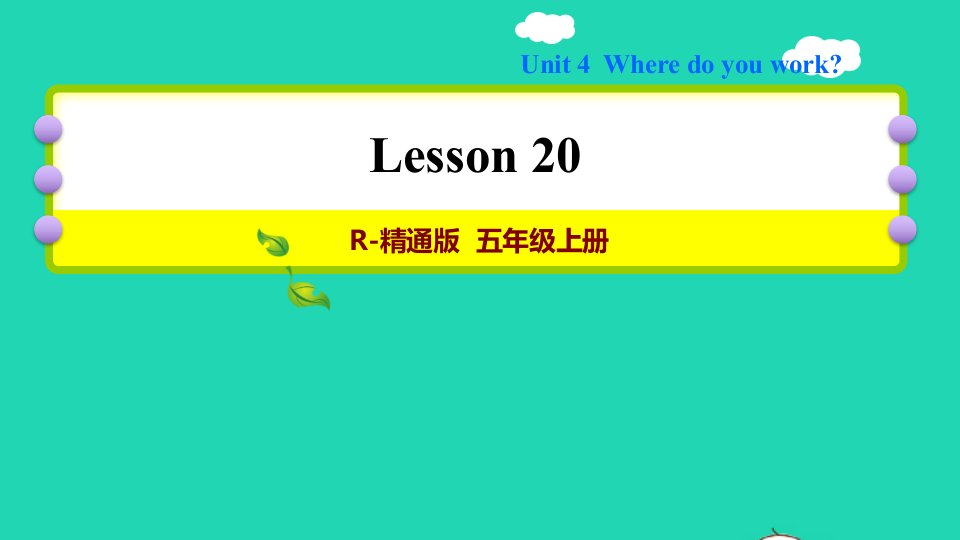 Unit 4 Where do you work?

Lesson 20

R-精通版 五年级上册